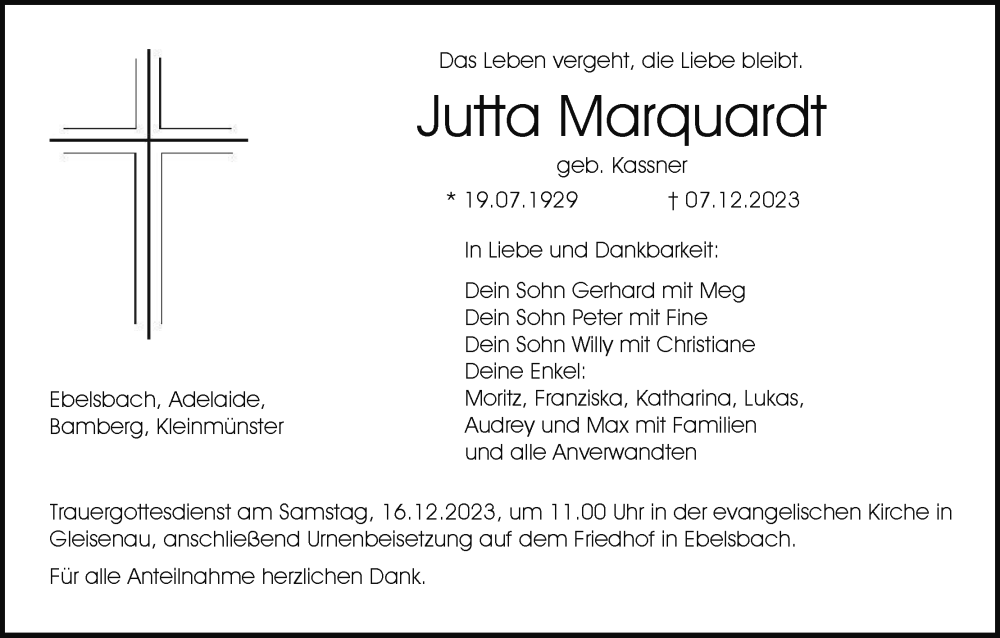 Das Leben vergeht, die Liebe bleibt.

Jutta Marquardt

geb. Kassner

* 19.07.1929 † 07.12.2023

In Liebe und Dankbarkeit:

Dein Sohn Gerhard mit Meg
Dein Sohn Peter mit Fine
Dein Sohn Willy mit Christiane
Deine Enkel:
Moritz, Franziska, Katharina, Lukas,
Audrey und Max mit Familien
und alle Anverwandten

Ebelsbach, Adelaide,
Bamberg, Kleinmünster

Trauergottesdienst am Samstag, 16.12.2023, um 11.00 Uhr in der evangelischen Kirche in Gleisenau, anschließend Urnenbeisetzung auf dem Friedhof in Ebelsbach.

Für alle Anteilnahme herzlichen Dank.